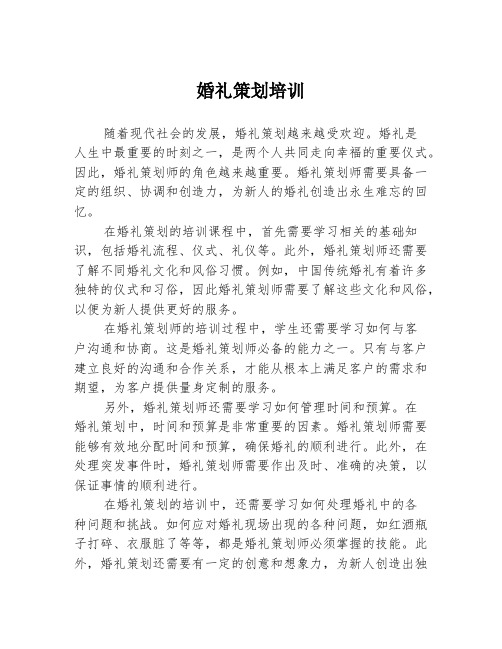 婚礼策划培训

随着现代社会的发展，婚礼策划越来越受欢迎。婚礼是人生中最重要的时刻之一，是两个人共同走向幸福的重要仪式。因此，婚礼策划师的角色越来越重要。婚礼策划师需要具备一定的组织、协调和创造力，为新人的婚礼创造出永生难忘的回忆。

在婚礼策划的培训课程中，首先需要学习相关的基础知识，包括婚礼流程、仪式、礼仪等。此外，婚礼策划师还需要了解不同婚礼文化和风俗习惯。例如，中国传统婚礼有着许多独特的仪式和习俗，因此婚礼策划师需要了解这些文化和风俗，以便为新人提供更好的服务。

在婚礼策划师的培训过程中，学生还需要学习如何与客户沟通和协商。这是婚礼策划师必备的能力之一。只有与客户建立良好的沟通和合作关系，才能从根本上满足客户的需求和期望，为客户提供量身定制的服务。

另外，婚礼策划师还需要学习如何管理时间和预算。在婚礼策划中，时间和预算是非常重要的因素。婚礼策划师需要能够有效地分配时间和预算，确保婚礼的顺利进行。此外，在处理突发事件时，婚礼策划师需要作出及时、准确的决策，以保证事情的顺利进行。

在婚礼策划的培训中，还需要学习如何处理婚礼中的各种问题和挑战。如何应对婚礼现场出现的各种问题，如红酒瓶子打碎、衣服脏了等等，都是婚礼策划师必须掌握的技能。此外，婚礼策划还需要有一定的创意和想象力，为新人创造出独